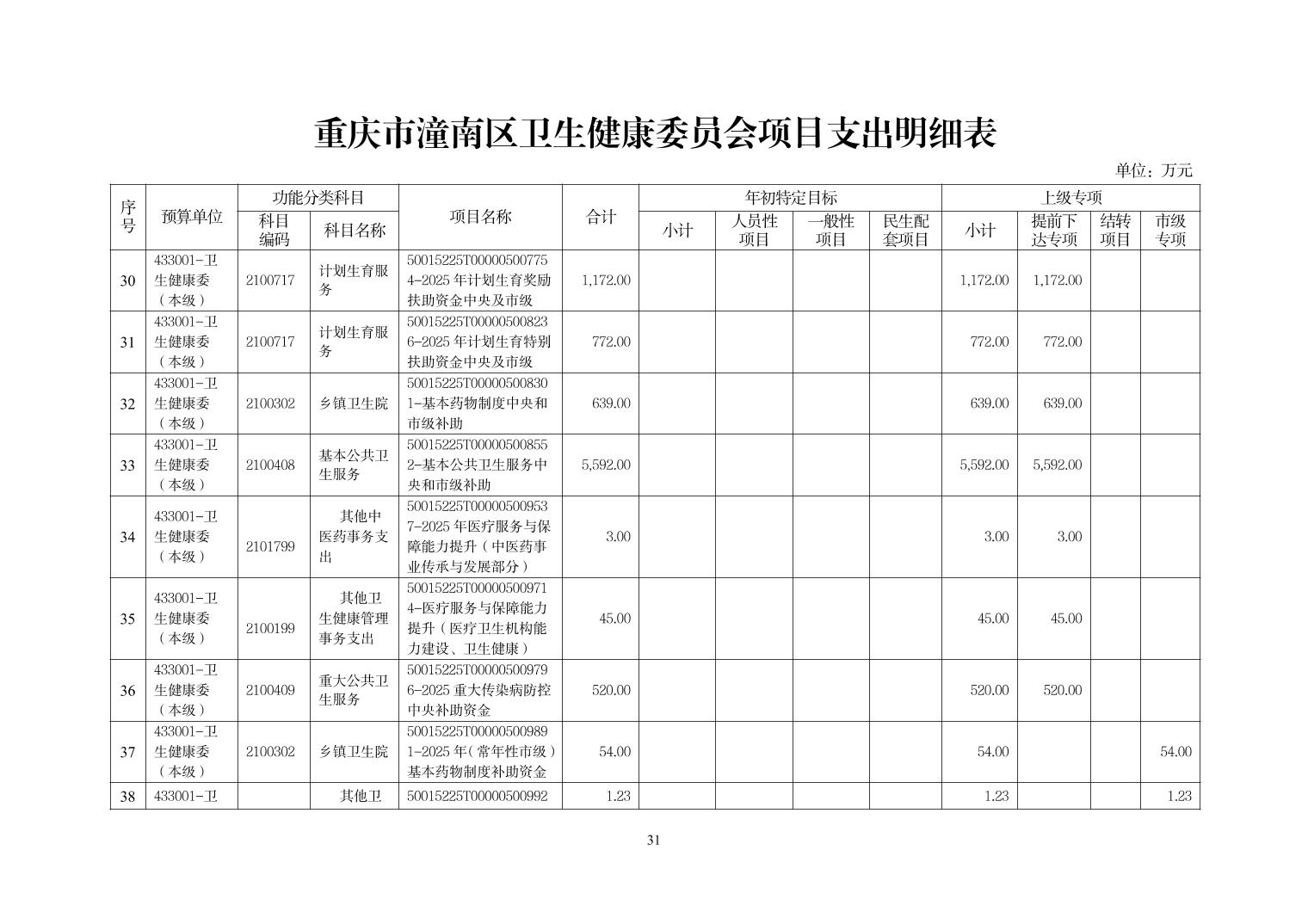 重庆市潼南区卫生健康委员会项目支出明细表

单位：万元

| 序号 | 预算单位 | 功能分类科目 科目编码 | 功能分类科目 科目名称 | 项目名称 | 合计 | 年初特定目标 小计 | 年初特定目标 人员性项目 | 年初特定目标 一般性项目 | 年初特定目标 民生配套项目 | 上级专项 小计 | 上级专项 提前下达专项 | 上级专项 结转项目 | 上级专项 市级专项 |
|---|---|---|---|---|---|---|---|---|---|---|---|---|---|
| 30 | 433001-卫生健康委（本级） | 2100717 | 计划生育服务 | 50015225T000005007754-2025年计划生育奖励扶助资金中央及市级 | 1,172.00 | | | | | 1,172.00 | 1,172.00 | | |
| 31 | 433001-卫生健康委（本级） | 2100717 | 计划生育服务 | 50015225T000005008236-2025年计划生育特别扶助资金中央及市级 | 772.00 | | | | | 772.00 | 772.00 | | |
| 32 | 433001-卫生健康委（本级） | 2100302 | 乡镇卫生院 | 50015225T000005008301-基本药物制度中央和市级补助 | 639.00 | | | | | 639.00 | 639.00 | | |
| 33 | 433001-卫生健康委（本级） | 2100408 | 基本公共卫生服务 | 50015225T000005008552-基本公共卫生服务中央和市级补助 | 5,592.00 | | | | | 5,592.00 | 5,592.00 | | |
| 34 | 433001-卫生健康委（本级） | 2101799 | 其他中医药事务支出 | 50015225T000005009537-2025年医疗服务与保障能力提升（中医药事业传承与发展部分） | 3.00 | | | | | 3.00 | 3.00 | | |
| 35 | 433001-卫生健康委（本级） | 2100199 | 其他卫生健康管理事务支出 | 50015225T000005009714-医疗服务与保障能力提升（医疗卫生机构能力建设、卫生健康） | 45.00 | | | | | 45.00 | 45.00 | | |
| 36 | 433001-卫生健康委（本级） | 2100409 | 重大公共卫生服务 | 50015225T000005009796-2025重大传染病防控中央补助资金 | 520.00 | | | | | 520.00 | 520.00 | | |
| 37 | 433001-卫生健康委（本级） | 2100302 | 乡镇卫生院 | 50015225T000005009891-2025年(常年性市级)基本药物制度补助资金 | 54.00 | | | | | 54.00 | | | 54.00 |
| 38 | 433001-卫 | | 其他卫 | 50015225T00000500992 | 1.23 | | | | | 1.23 | | | 1.23 |

31